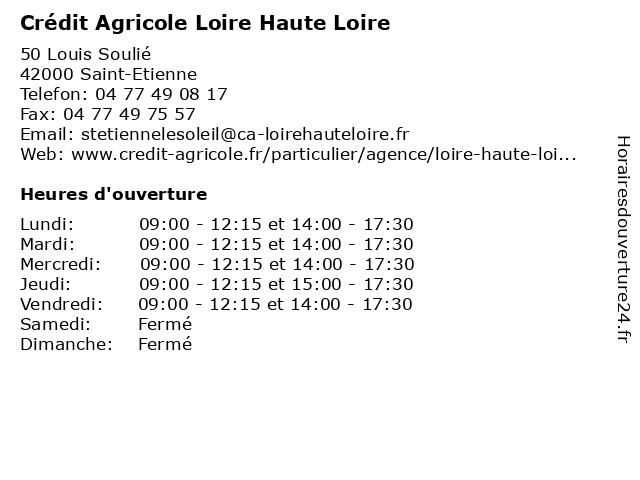 Crédit Agricole Loire Haute Loire

50 Louis Soulié
42000 Saint-Etienne
Telefon: 04 77 49 08 17
Fax: 04 77 49 75 57
Email: stetiennelesoleil@ca-loirehauteloire.fr
Web: www.credit-agricole.fr/particulier/agence/loire-haute-loi...

Heures d'ouverture

Lundi: 09:00 - 12:15 et 14:00 - 17:30
Mardi: 09:00 - 12:15 et 14:00 - 17:30
Mercredi: 09:00 - 12:15 et 14:00 - 17:30
Jeudi: 09:00 - 12:15 et 15:00 - 17:30
Vendredi: 09:00 - 12:15 et 14:00 - 17:30
Samedi: Fermé
Dimanche: Fermé

Horairesdouverture24.fr